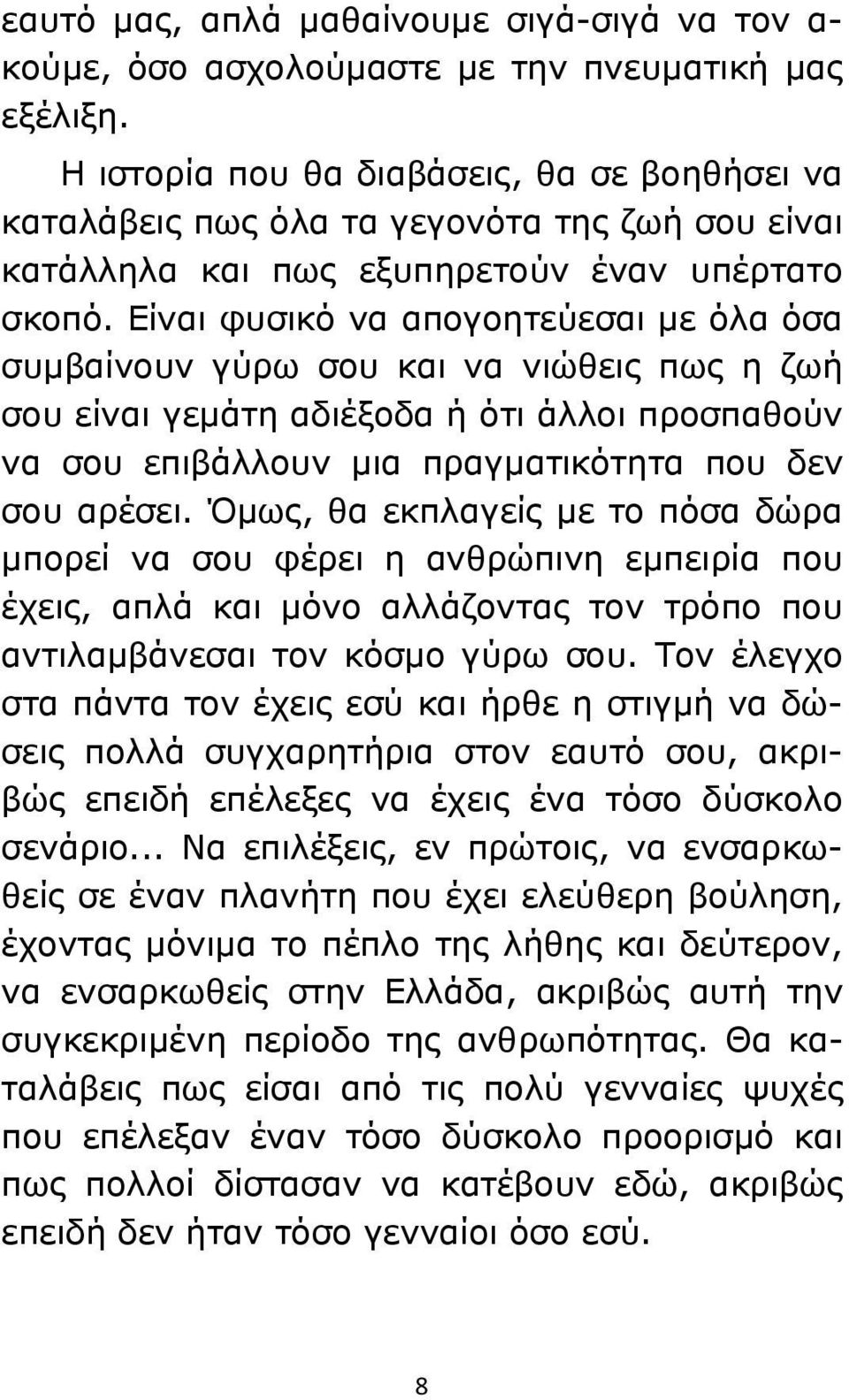 εαυτό μας, απλά μαθαίνουμε σιγά-σιγά να τον ακούμε, όσο ασχολούμαστε με την πνευματική μας εξέλιξη.

Η ιστορία που θα διαβάσεις, θα σε βοηθήσει να καταλάβεις πως όλα τα γεγονότα της ζωή σου είναι κατάλληλα και πως εξυπηρετούν έναν υπέρτατο σκοπό. Είναι φυσικό να απογοητεύεσαι με όλα όσα συμβαίνουν γύρω σου και να νιώθεις πως η ζωή σου είναι γεμάτη αδιέξοδα ή ότι άλλοι προσπαθούν να σου επιβάλλουν μια πραγματικότητα που δεν σου αρέσει. Όμως, θα εκπλαγείς με το πόσα δώρα μπορεί να σου φέρει η ανθρώπινη εμπειρία που έχεις, απλά και μόνο αλλάζοντας τον τρόπο που αντιλαμβάνεσαι τον κόσμο γύρω σου. Τον έλεγχο στα πάντα τον έχεις εσύ και ήρθε η στιγμή να δώσεις πολλά συγχαρητήρια στον εαυτό σου, ακριβώς επειδή επέλεξες να έχεις ένα τόσο δύσκολο σενάριο... Να επιλέξεις, εν πρώτοις, να ενσαρκωθείς σε έναν πλανήτη που έχει ελεύθερη βούληση, έχοντας μόνιμα το πέπλο της λήθης και δεύτερον, να ενσαρκωθείς στην Ελλάδα, ακριβώς αυτή την συγκεκριμένη περίοδο της ανθρωπότητας. Θα καταλάβεις πως είσαι από τις πολύ γενναίες ψυχές που επέλεξαν έναν τόσο δύσκολο προορισμό και πως πολλοί δίστασαν να κατέβουν εδώ, ακριβώς επειδή δεν ήταν τόσο γενναίοι όσο εσύ.

8